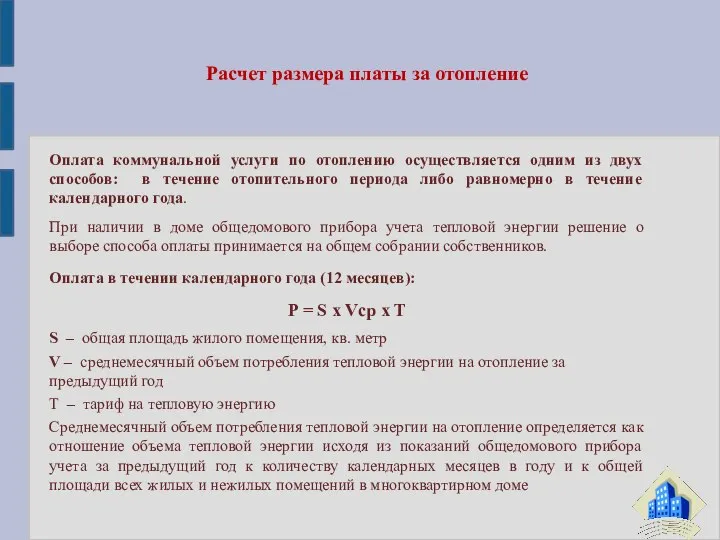 Расчет размера платы за отопление

Оплата коммунальной услуги по отоплению осуществляется одним из двух способов: в течение отопительного периода либо равномерно в течение календарного года.

При наличии в доме общедомового прибора учета тепловой энергии решение о выборе способа оплаты принимается на общем собрании собственников.

Оплата в течении календарного года (12 месяцев):

P = S x Vср x T

S – общая площадь жилого помещения, кв. метр

V – среднемесячный объем потребления тепловой энергии на отопление за предыдущий год

T – тариф на тепловую энергию

Среднемесячный объем потребления тепловой энергии на отопление определяется как отношение объема тепловой энергии исходя из показаний общедомового прибора учета за предыдущий год к количеству календарных месяцев в году и к общей площади всех жилых и нежилых помещений в многоквартирном доме